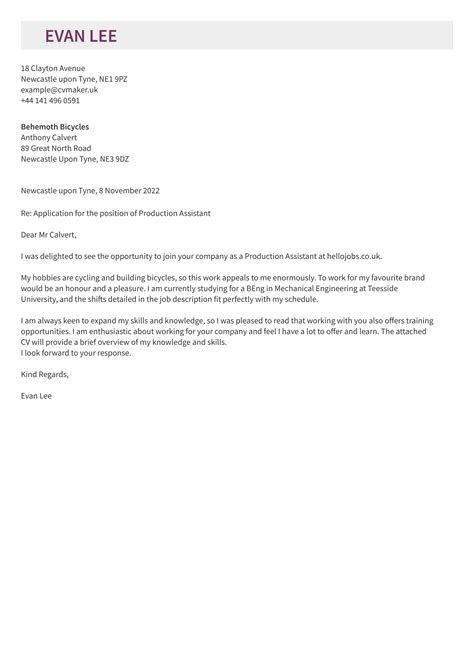 EVAN LEE

18 Clayton Avenue
Newcastle upon Tyne, NE1 9PZ
example@cvmaker.uk
+44 141 496 0591

Behemoth Bicycles
Anthony Calvert
89 Great North Road
Newcastle Upon Tyne, NE3 9DZ

Newcastle upon Tyne, 8 November 2022

Re: Application for the position of Production Assistant

Dear Mr Calvert,

I was delighted to see the opportunity to join your company as a Production Assistant at hellojobs.co.uk.

My hobbies are cycling and building bicycles, so this work appeals to me enormously. To work for my favourite brand would be an honour and a pleasure. I am currently studying for a BEng in Mechanical Engineering at Teesside University, and the shifts detailed in the job description fit perfectly with my schedule.

I am always keen to expand my skills and knowledge, so I was pleased to read that working with you also offers training opportunities. I am enthusiastic about working for your company and feel I have a lot to offer and learn. The attached CV will provide a brief overview of my knowledge and skills.
I look forward to your response.

Kind Regards,

Evan Lee